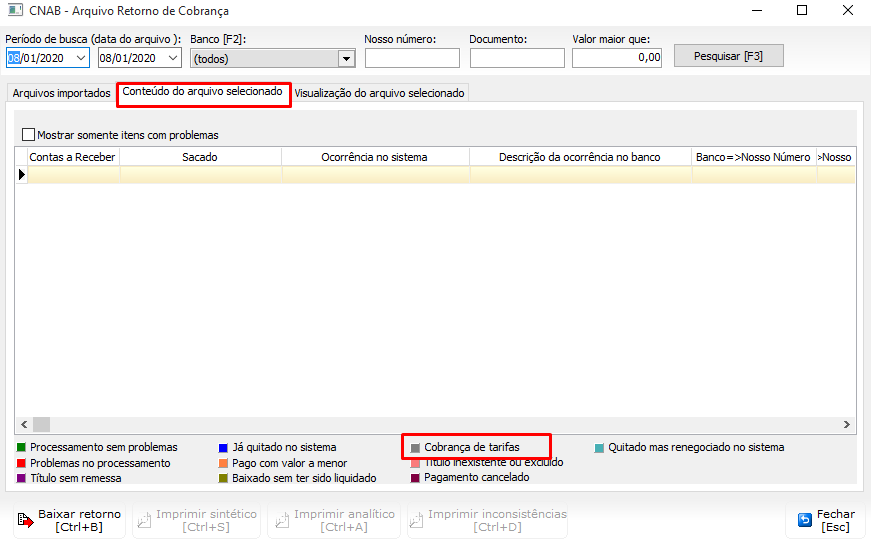 CNAB - Arquivo Retorno de Cobrança

Período de busca (data do arquivo ): 08/01/2020 08/01/2020
Banco [F2]: (todos)
Nosso número:
Documento:
Valor maior que: 0,00
Pesquisar [F3]

Arquivos importados
Conteúdo do arquivo selecionado
Visualização do arquivo selecionado

Mostrar somente itens com problemas

| Contas a Receber | Sacado | Ocorrência no sistema | Descrição da ocorrência no banco | Banco=>Nosso Número | >Nosso |
|---|---|---|---|---|---|
| | | | | | |

Processamento sem problemas
Problemas no processamento
Título sem remessa
Já quitado no sistema
Pago com valor a menor
Baixado sem ter sido liquidado
Cobrança de tarifas
Título inexistente ou excluído
Pagamento cancelado
Quitado mas renegociado no sistema

Baixar retorno [Ctrl+B]
Imprimir sintético [Ctrl+S]
Imprimir analítico [Ctrl+A]
Imprimir inconsistências [Ctrl+D]
Fechar [Esc]